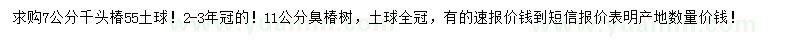 求购7公分千头椿55土球！2-3年冠的！11公分臭椿树，土球全冠，有的速报价钱到短信报价表明产地数量价钱！